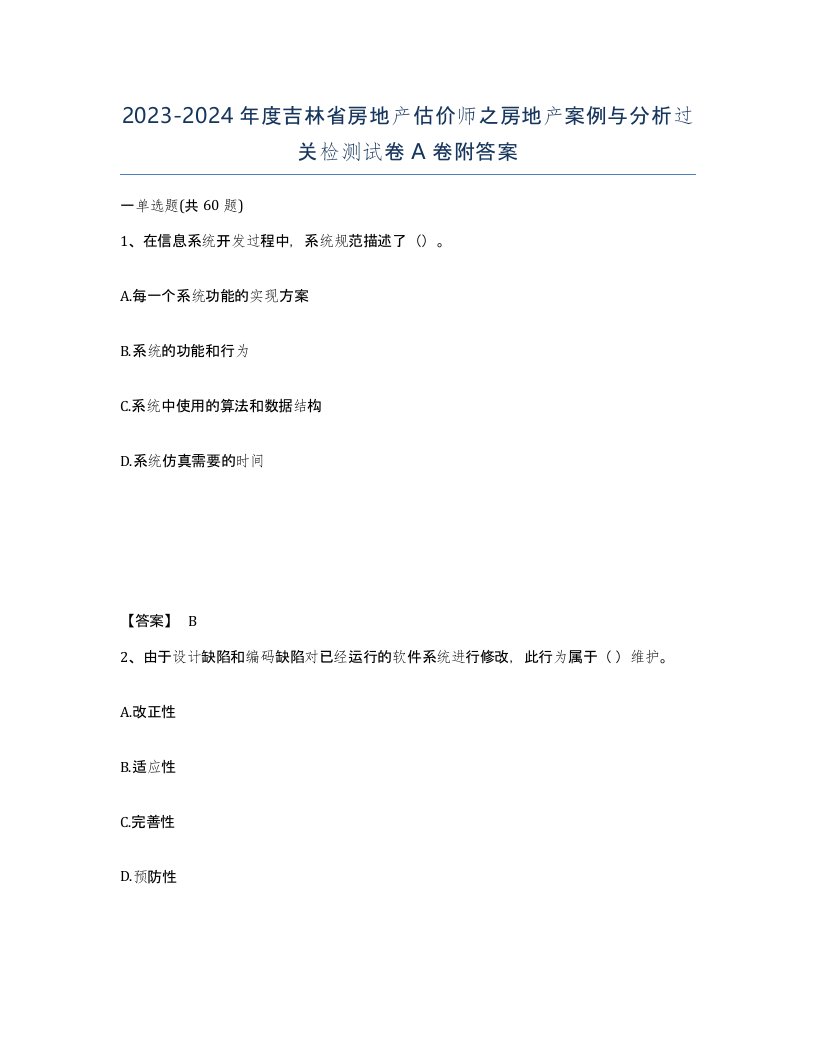 2023-2024年度吉林省房地产估价师之房地产案例与分析过关检测试卷A卷附答案

一单选题(共60题)

1、在信息系统开发过程中，系统规范描述了（）。

A.每一个系统功能的实现方案

B.系统的功能和行为

C.系统中使用的算法和数据结构

D.系统仿真需要的时间

【答案】 B

2、由于设计缺陷和编码缺陷对已经运行的软件系统进行修改，此行为属于（）维护。

A.改正性

B.适应性

C.完善性

D.预防性